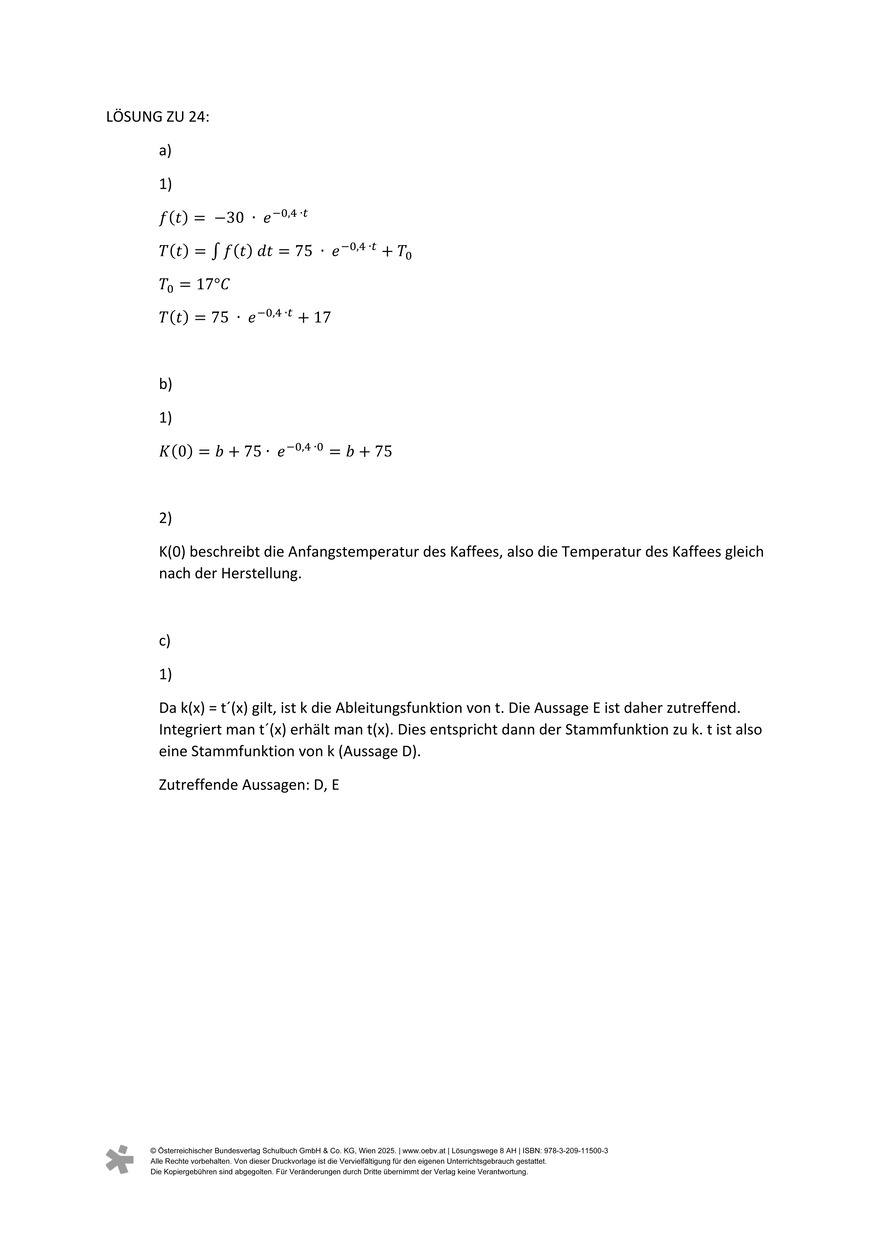 LÖSUNG ZU 24:

a)

1)

$f(t) = -30 \cdot e^{-0,4 \cdot t}$

$T(t) = \int f(t)\, dt = 75 \cdot e^{-0,4 \cdot t} + T_0$

$T_0 = 17°C$

$T(t) = 75 \cdot e^{-0,4 \cdot t} + 17$

b)

1)

$K(0) = b + 75 \cdot e^{-0,4 \cdot 0} = b + 75$

2)

K(0) beschreibt die Anfangstemperatur des Kaffees, also die Temperatur des Kaffees gleich nach der Herstellung.

c)

1)

Da k(x) = t´(x) gilt, ist k die Ableitungsfunktion von t. Die Aussage E ist daher zutreffend. Integriert man t´(x) erhält man t(x). Dies entspricht dann der Stammfunktion zu k. t ist also eine Stammfunktion von k (Aussage D).

Zutreffende Aussagen: D, E

© Österreichischer Bundesverlag Schulbuch GmbH & Co. KG, Wien 2025. | www.oebv.at | Lösungswege 8 AH | ISBN: 978-3-209-11500-3
Alle Rechte vorbehalten. Von dieser Druckvorlage ist die Vervielfältigung für den eigenen Unterrichtsgebrauch gestattet.
Die Kopiergebühren sind abgegolten. Für Veränderungen durch Dritte übernimmt der Verlag keine Verantwortung.